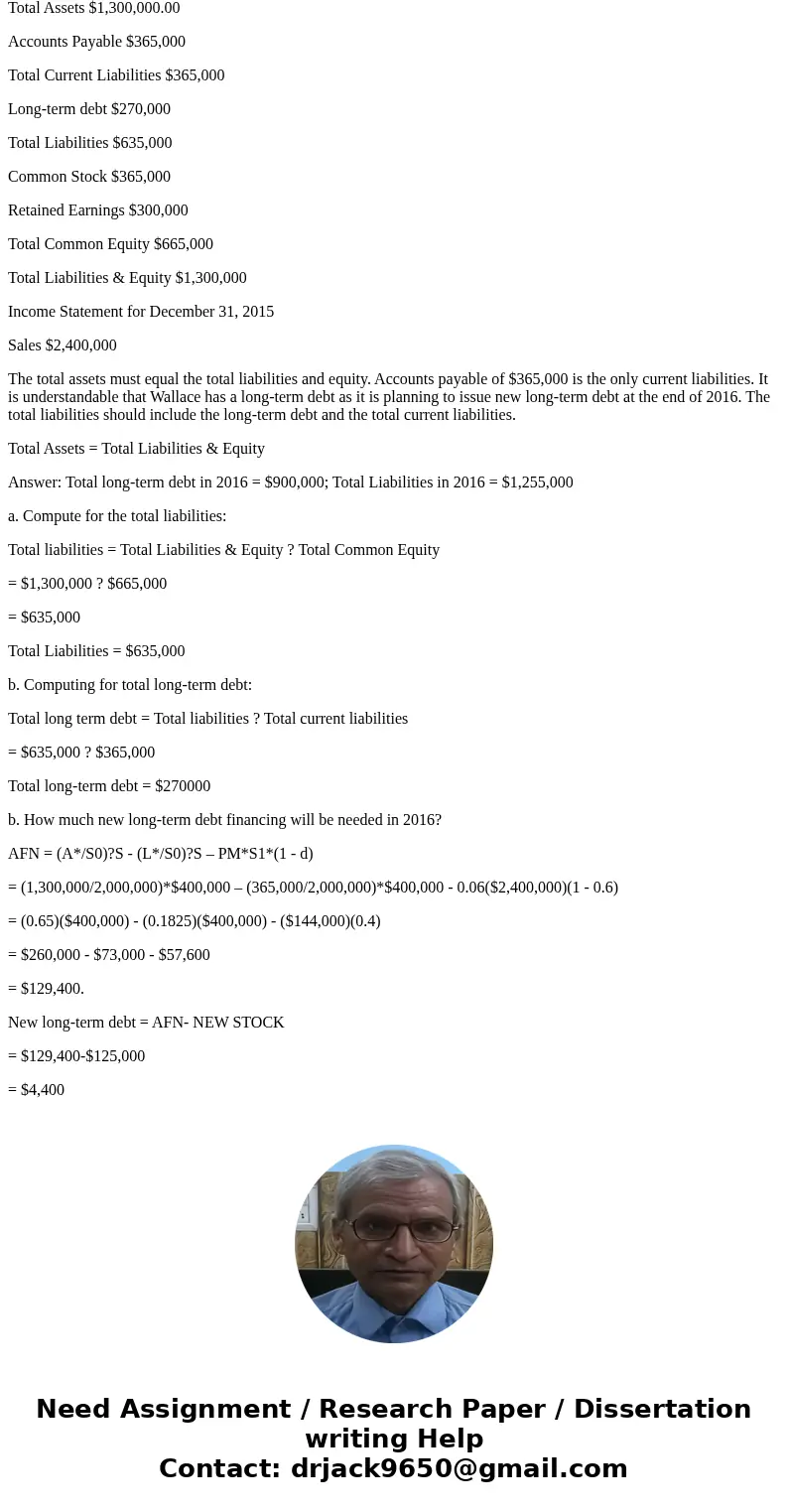 Total Assets $1,300,000.00

Accounts Payable $365,000

Total Current Liabilities $365,000

Long-term debt $270,000

Total Liabilities $635,000

Common Stock $365,000

Retained Earnings $300,000

Total Common Equity $665,000

Total Liabilities & Equity $1,300,000

Income Statement for December 31, 2015

Sales $2,400,000

The total assets must equal the total liabilities and equity. Accounts payable of $365,000 is the only current liabilities. It is understandable that Wallace has a long-term debt as it is planning to issue new long-term debt at the end of 2016. The total liabilities should include the long-term debt and the total current liabilities.

Total Assets = Total Liabilities & Equity

Answer: Total long-term debt in 2016 = $900,000; Total Liabilities in 2016 = $1,255,000

a. Compute for the total liabilities:

Total liabilities = Total Liabilities & Equity ? Total Common Equity

= $1,300,000 ? $665,000

= $635,000

Total Liabilities = $635,000

b. Computing for total long-term debt:

Total long term debt = Total liabilities ? Total current liabilities

= $635,000 ? $365,000

Total long-term debt = $270000

b. How much new long-term debt financing will be needed in 2016?

AFN = (A*/S0)?S - (L*/S0)?S – PM*S1*(1 - d)

= (1,300,000/2,000,000)*$400,000 – (365,000/2,000,000)*$400,000 - 0.06($2,400,000)(1 - 0.6)

= (0.65)($400,000) - (0.1825)($400,000) - ($144,000)(0.4)

= $260,000 - $73,000 - $57,600

= $129,400.

New long-term debt = AFN- NEW STOCK

= $129,400-$125,000

= $4,400

Need Assignment / Research Paper / Dissertation writing Help
Contact: drjack9650@gmail.com